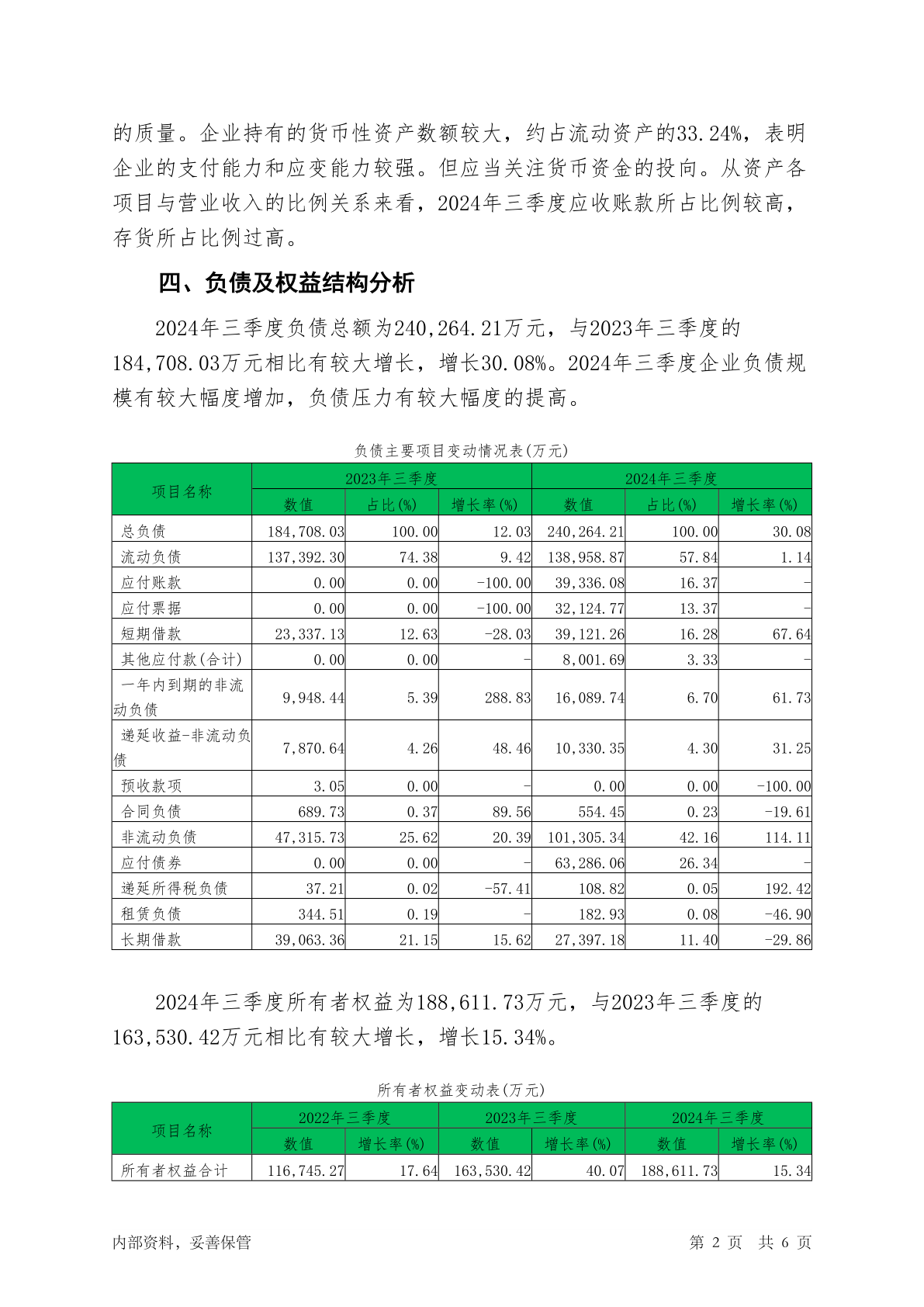 的质量。企业持有的货币性资产数额较大，约占流动资产的33.24%，表明企业的支付能力和应变能力较强。但应当关注货币资金的投向。从资产各项目与营业收入的比例关系来看，2024年三季度应收账款所占比例较高，存货所占比例过高。

四、负债及权益结构分析

2024年三季度负债总额为240,264.21万元，与2023年三季度的184,708.03万元相比有较大增长，增长30.08%。2024年三季度企业负债规模有较大幅度增加，负债压力有较大幅度的提高。

负债主要项目变动情况表(万元)

| 项目名称 | 2023年三季度 | | | 2024年三季度 | | |
|---|---|---|---|---|---|---|
| | 数值 | 占比(%) | 增长率(%) | 数值 | 占比(%) | 增长率(%) |
| 总负债 | 184,708.03 | 100.00 | 12.03 | 240,264.21 | 100.00 | 30.08 |
| 流动负债 | 137,392.30 | 74.38 | 9.42 | 138,958.87 | 57.84 | 1.14 |
| 应付账款 | 0.00 | 0.00 | -100.00 | 39,336.08 | 16.37 | - |
| 应付票据 | 0.00 | 0.00 | -100.00 | 32,124.77 | 13.37 | - |
| 短期借款 | 23,337.13 | 12.63 | -28.03 | 39,121.26 | 16.28 | 67.64 |
| 其他应付款(合计) | 0.00 | 0.00 | - | 8,001.69 | 3.33 | - |
| 一年内到期的非流动负债 | 9,948.44 | 5.39 | 288.83 | 16,089.74 | 6.70 | 61.73 |
| 递延收益-非流动负债 | 7,870.64 | 4.26 | 48.46 | 10,330.35 | 4.30 | 31.25 |
| 预收款项 | 3.05 | 0.00 | - | 0.00 | 0.00 | -100.00 |
| 合同负债 | 689.73 | 0.37 | 89.56 | 554.45 | 0.23 | -19.61 |
| 非流动负债 | 47,315.73 | 25.62 | 20.39 | 101,305.34 | 42.16 | 114.11 |
| 应付债券 | 0.00 | 0.00 | - | 63,286.06 | 26.34 | - |
| 递延所得税负债 | 37.21 | 0.02 | -57.41 | 108.82 | 0.05 | 192.42 |
| 租赁负债 | 344.51 | 0.19 | - | 182.93 | 0.08 | -46.90 |
| 长期借款 | 39,063.36 | 21.15 | 15.62 | 27,397.18 | 11.40 | -29.86 |

2024年三季度所有者权益为188,611.73万元，与2023年三季度的163,530.42万元相比有较大增长，增长15.34%。

所有者权益变动表(万元)

| 项目名称 | 2022年三季度 | | 2023年三季度 | | 2024年三季度 | |
|---|---|---|---|---|---|---|
| | 数值 | 增长率(%) | 数值 | 增长率(%) | 数值 | 增长率(%) |
| 所有者权益合计 | 116,745.27 | 17.64 | 163,530.42 | 40.07 | 188,611.73 | 15.34 |

内部资料，妥善保管

第 2 页 共 6 页